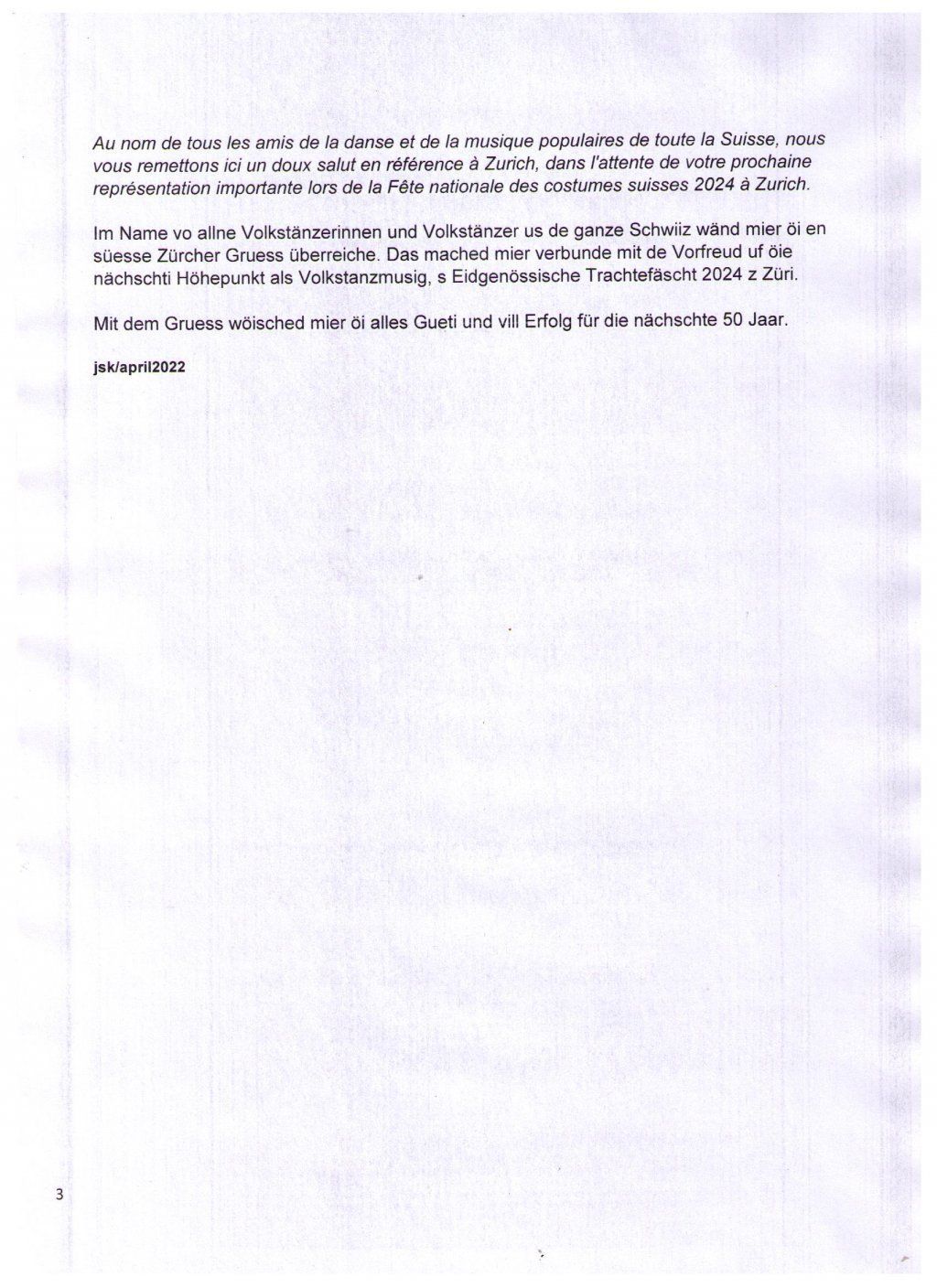 Au nom de tous les amis de la danse et de la musique populaires de toute la Suisse, nous vous remettons ici un doux salut en référence à Zurich, dans l'attente de votre prochaine représentation importante lors de la Fête nationale des costumes suisses 2024 à Zurich.

Im Name vo allne Volkstänzerinnen und Volkstänzer us de ganze Schwiiz wänd mier öi en süesse Zürcher Gruess überreiche. Das mached mier verbunde mit de Vorfreud uf öie nächschti Höhepunkt als Volkstanzmusig, s Eidgenössische Trachtefäscht 2024 z Züri.

Mit dem Gruess wöisched mier öi alles Gueti und vill Erfolg für die nächschte 50 Jaar.

jsk/april2022

3